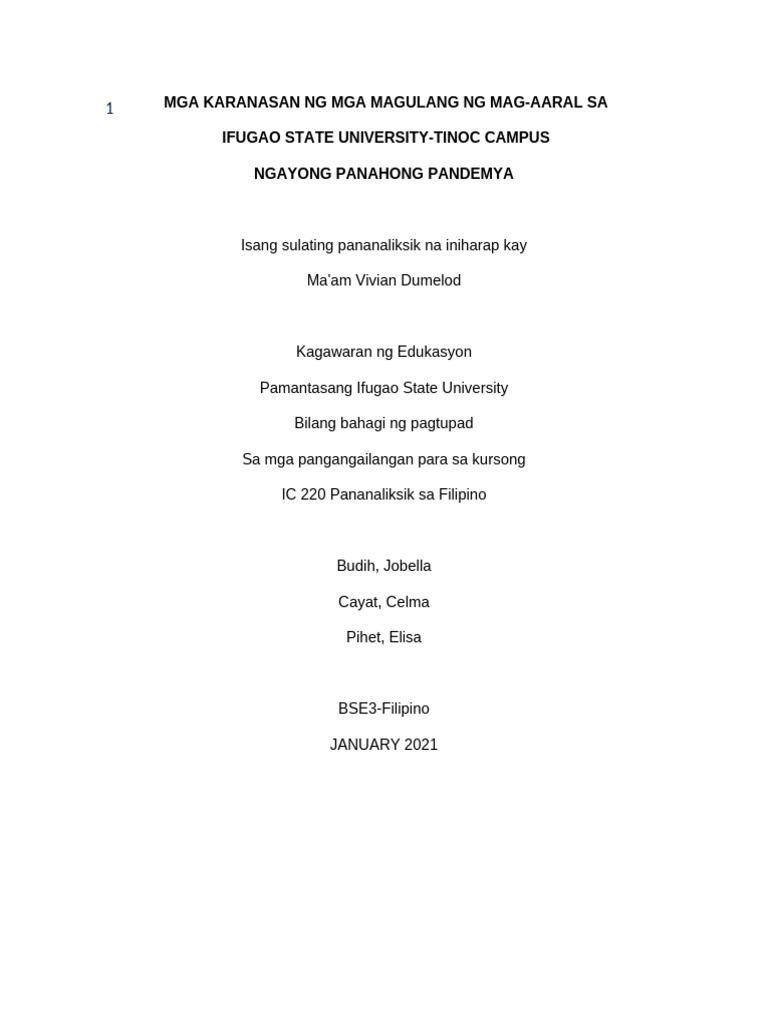 1

MGA KARANASAN NG MGA MAGULANG NG MAG-AARAL SA

IFUGAO STATE UNIVERSITY-TINOC CAMPUS

NGAYONG PANAHONG PANDEMYA

Isang sulating pananaliksik na iniharap kay

Ma'am Vivian Dumelod

Kagawaran ng Edukasyon

Pamantasang Ifugao State University

Bilang bahagi ng pagtupad

Sa mga pangangailangan para sa kursong

IC 220 Pananaliksik sa Filipino

Budih, Jobella

Cayat, Celma

Pihet, Elisa

BSE3-Filipino

JANUARY 2021